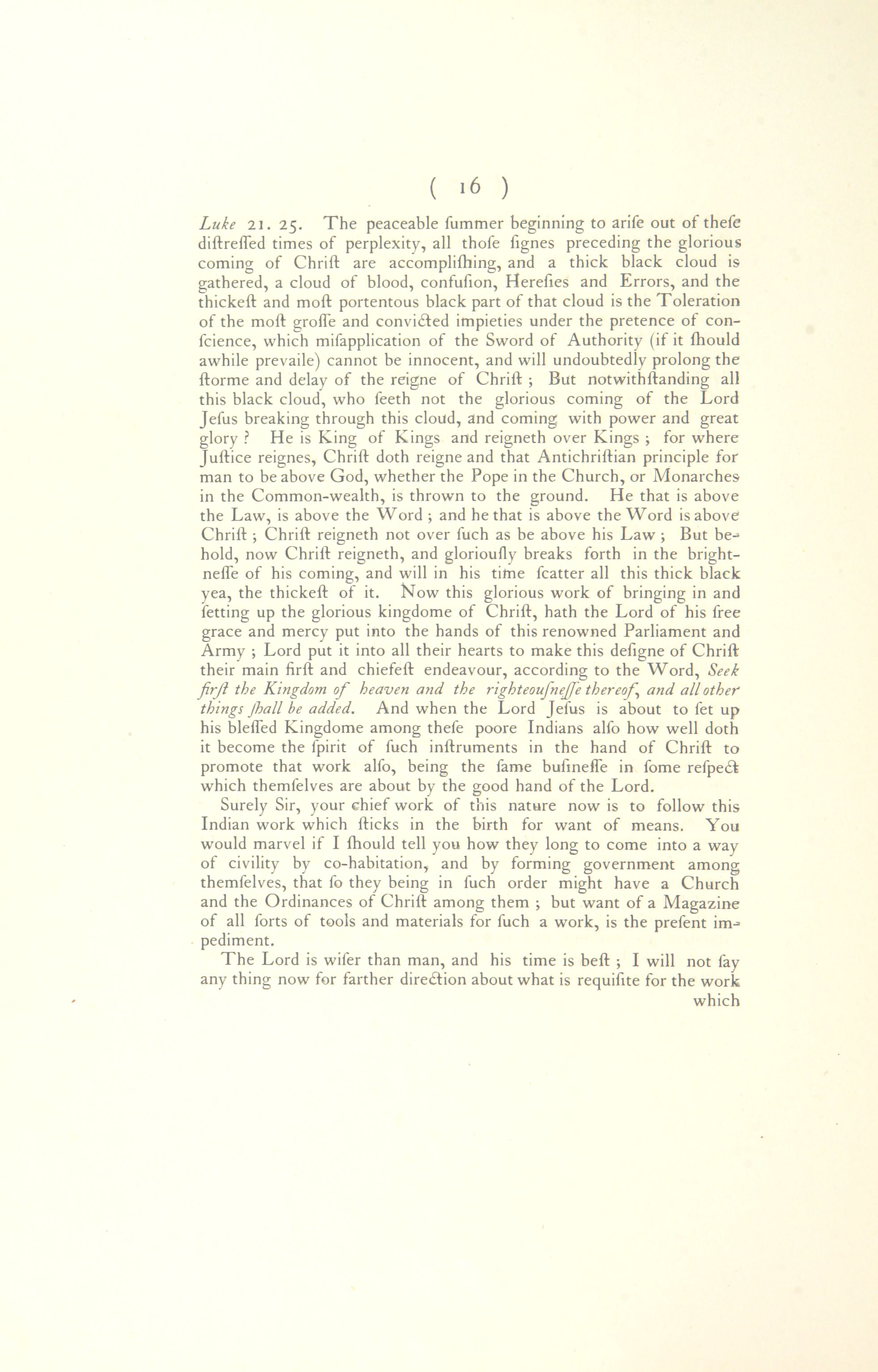 ( 16 )

Luke 21. 25. The peaceable ſummer beginning to ariſe out of theſe diſtreſſed times of perplexity, all thoſe ſignes preceding the glorious coming of Chriſt are accompliſhing, and a thick black cloud is gathered, a cloud of blood, confuſion, Hereſies and Errors, and the thickeſt and moſt portentous black part of that cloud is the Toleration of the moſt groſſe and convicted impieties under the pretence of conſcience, which miſapplication of the Sword of Authority (if it ſhould awhile prevaile) cannot be innocent, and will undoubtedly prolong the ſtorme and delay of the reigne of Chriſt ; But notwithſtanding all this black cloud, who ſeeth not the glorious coming of the Lord Jeſus breaking through this cloud, and coming with power and great glory ? He is King of Kings and reigneth over Kings ; for where Juſtice reignes, Chriſt doth reigne and that Antichriſtian principle for man to be above God, whether the Pope in the Church, or Monarches in the Common-wealth, is thrown to the ground. He that is above the Law, is above the Word ; and he that is above the Word is above Chriſt ; Chriſt reigneth not over ſuch as be above his Law ; But behold, now Chriſt reigneth, and gloriouſly breaks forth in the brightneſſe of his coming, and will in his time ſcatter all this thick black yea, the thickeſt of it. Now this glorious work of bringing in and ſetting up the glorious kingdome of Chriſt, hath the Lord of his free grace and mercy put into the hands of this renowned Parliament and Army ; Lord put it into all their hearts to make this deſigne of Chriſt their main firſt and chiefeſt endeavour, according to the Word, Seek firſt the Kingdom of heaven and the righteouſneſſe thereof, and all other things ſhall be added. And when the Lord Jeſus is about to ſet up his bleſſed Kingdome among theſe poore Indians alſo how well doth it become the ſpirit of ſuch inſtruments in the hand of Chriſt to promote that work alſo, being the ſame buſineſſe in ſome reſpect which themſelves are about by the good hand of the Lord.

Surely Sir, your chief work of this nature now is to follow this Indian work which ſticks in the birth for want of means. You would marvel if I ſhould tell you how they long to come into a way of civility by co-habitation, and by forming government among themſelves, that ſo they being in ſuch order might have a Church and the Ordinances of Chriſt among them ; but want of a Magazine of all ſorts of tools and materials for ſuch a work, is the preſent impediment.

The Lord is wiſer than man, and his time is beſt ; I will not ſay any thing now for farther direction about what is requiſite for the work which